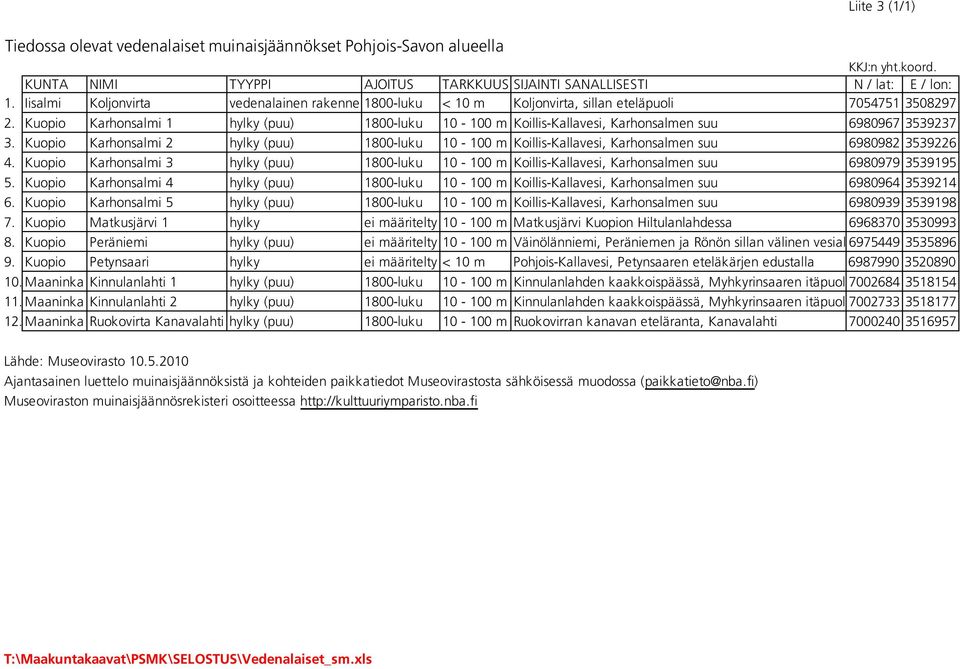 Liite 3 (1/1)

Tiedossa olevat vedenalaiset muinaisjäännökset Pohjois-Savon alueella

KKJ:n yht.koord.

| | KUNTA | NIMI | TYYPPI | AJOITUS | TARKKUUS | SIJAINTI SANALLISESTI | N / lat: | E / lon: |
|---|---|---|---|---|---|---|---|---|
| 1. | Iisalmi | Koljonvirta | vedenalainen rakenne | 1800-luku | < 10 m | Koljonvirta, sillan eteläpuoli | 7054751 | 3508297 |
| 2. | Kuopio | Karhonsalmi 1 | hylky (puu) | 1800-luku | 10 - 100 m | Koillis-Kallavesi, Karhonsalmen suu | 6980967 | 3539237 |
| 3. | Kuopio | Karhonsalmi 2 | hylky (puu) | 1800-luku | 10 - 100 m | Koillis-Kallavesi, Karhonsalmen suu | 6980982 | 3539226 |
| 4. | Kuopio | Karhonsalmi 3 | hylky (puu) | 1800-luku | 10 - 100 m | Koillis-Kallavesi, Karhonsalmen suu | 6980979 | 3539195 |
| 5. | Kuopio | Karhonsalmi 4 | hylky (puu) | 1800-luku | 10 - 100 m | Koillis-Kallavesi, Karhonsalmen suu | 6980964 | 3539214 |
| 6. | Kuopio | Karhonsalmi 5 | hylky (puu) | 1800-luku | 10 - 100 m | Koillis-Kallavesi, Karhonsalmen suu | 6980939 | 3539198 |
| 7. | Kuopio | Matkusjärvi 1 | hylky | ei määritelty | 10 - 100 m | Matkusjärvi Kuopion Hiltulanlahdessa | 6968370 | 3530993 |
| 8. | Kuopio | Peräniemi | hylky (puu) | ei määritelty | 10 - 100 m | Väinölänniemi, Peräniemen ja Rönön sillan välinen vesial | 6975449 | 3535896 |
| 9. | Kuopio | Petynsaari | hylky | ei määritelty | < 10 m | Pohjois-Kallavesi, Petynsaaren eteläkärjen edustalla | 6987990 | 3520890 |
| 10. | Maaninka | Kinnulanlahti 1 | hylky (puu) | 1800-luku | 10 - 100 m | Kinnulanlahden kaakkoispäässä, Myhkyrinsaaren itäpuol | 7002684 | 3518154 |
| 11. | Maaninka | Kinnulanlahti 2 | hylky (puu) | 1800-luku | 10 - 100 m | Kinnulanlahden kaakkoispäässä, Myhkyrinsaaren itäpuol | 7002733 | 3518177 |
| 12. | Maaninka | Ruokovirta Kanavalahti | hylky (puu) | 1800-luku | 10 - 100 m | Ruokovirran kanavan eteläranta, Kanavalahti | 7000240 | 3516957 |

Lähde: Museovirasto 10.5.2010
Ajantasainen luettelo muinaisjäännöksistä ja kohteiden paikkatiedot Museovirastosta sähköisessä muodossa (paikkatieto@nba.fi)
Museoviraston muinaisjäännösrekisteri osoitteessa http://kulttuuriymparisto.nba.fi

T:\Maakuntakaavat\PSMK\SELOSTUS\Vedenalaiset_sm.xls